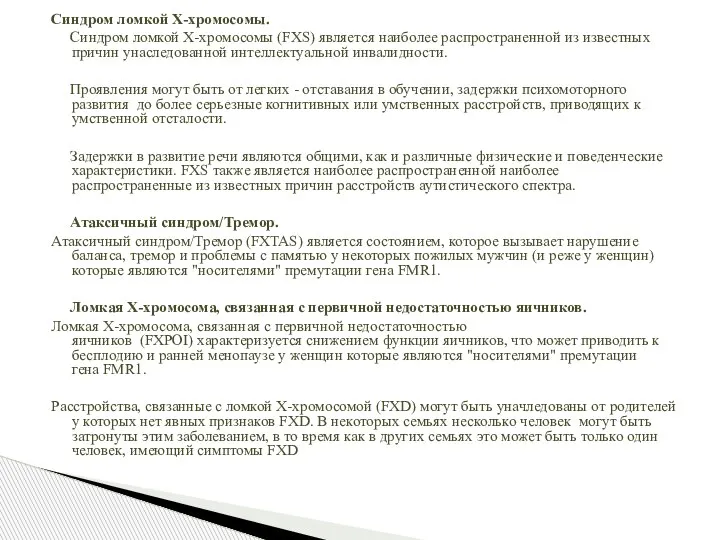 Синдром ломкой Х-хромосомы.

Синдром ломкой Х-хромосомы (FXS) является наиболее распространенной из известных причин унаследованной интеллектуальной инвалидности.

Проявления могут быть от легких - отставания в обучении, задержки психомоторного развития до более серьезные когнитивных или умственных расстройств, приводящих к умственной отсталости.

Задержки в развитие речи являются общими, как и различные физические и поведенческие характеристики. FXS также является наиболее распространенной наиболее распространенные из известных причин расстройств аутистического спектра.

Атаксичный синдром/Тремор.

Атаксичный синдром/Тремор (FXTAS) является состоянием, которое вызывает нарушение баланса, тремор и проблемы с памятью у некоторых пожилых мужчин (и реже у женщин) которые являются "носителями" премутации гена FMR1.

Ломкая Х-хромосома, связанная с первичной недостаточностью яичников.

Ломкая Х-хромосома, связанная с первичной недостаточностью яичников (FXPOI) характеризуется снижением функции яичников, что может приводить к бесплодию и ранней менопаузе у женщин которые являются "носителями" премутации гена FMR1.

Расстройства, связанные с ломкой Х-хромосомой (FXD) могут быть уначледованы от родителей у которых нет явных признаков FXD. В некоторых семьях несколько человек могут быть затронуты этим заболеванием, в то время как в других семьях это может быть только один человек, имеющий симптомы FXD